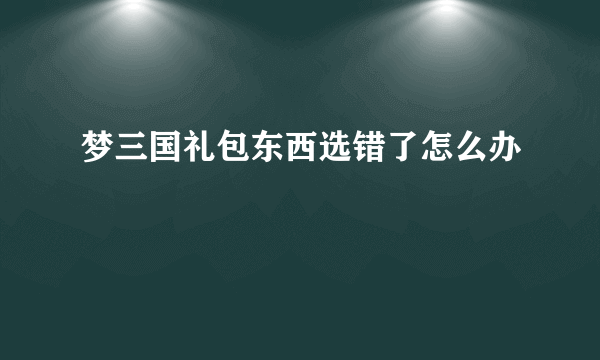 梦三国礼包东西选错了怎么办